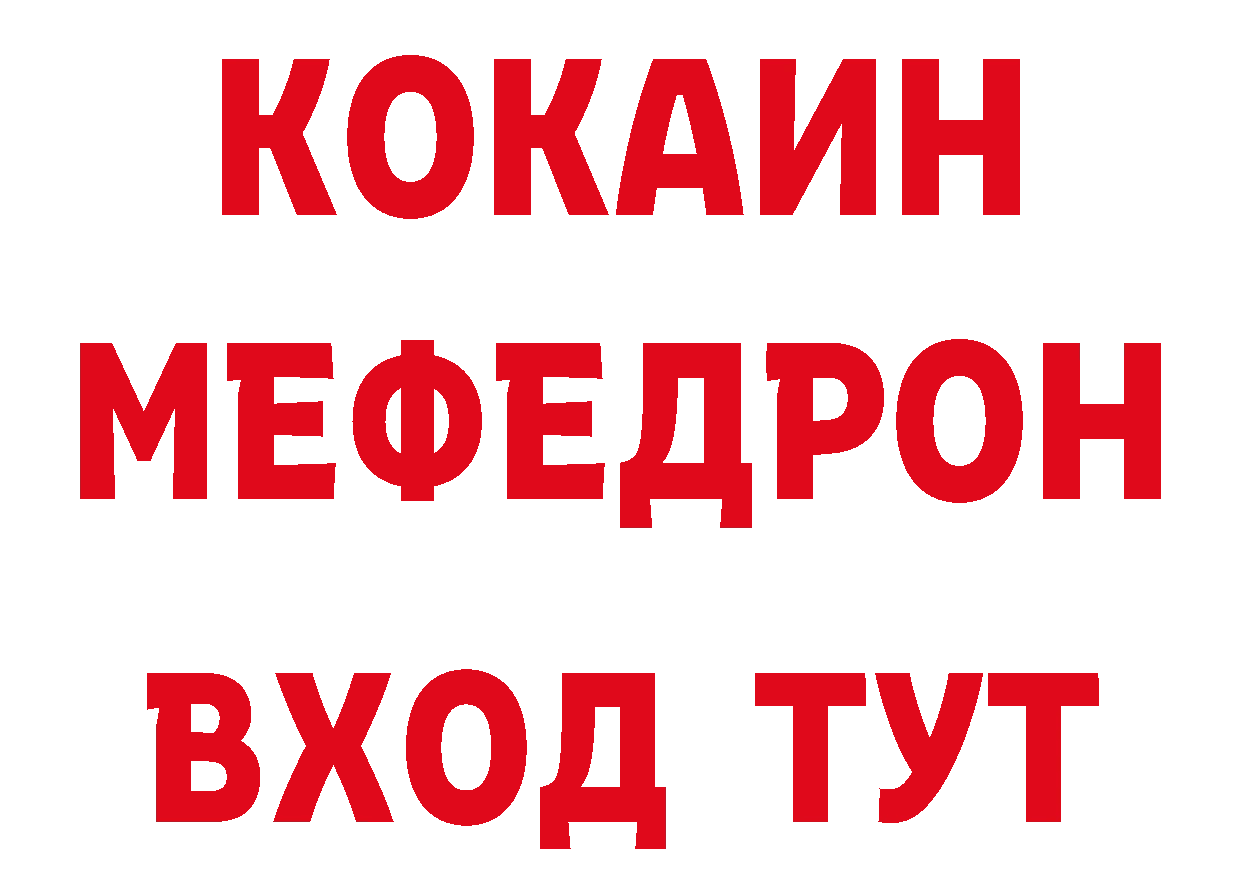 КОКАИН
МЕФЕДРОН
ВХОД ТУТ